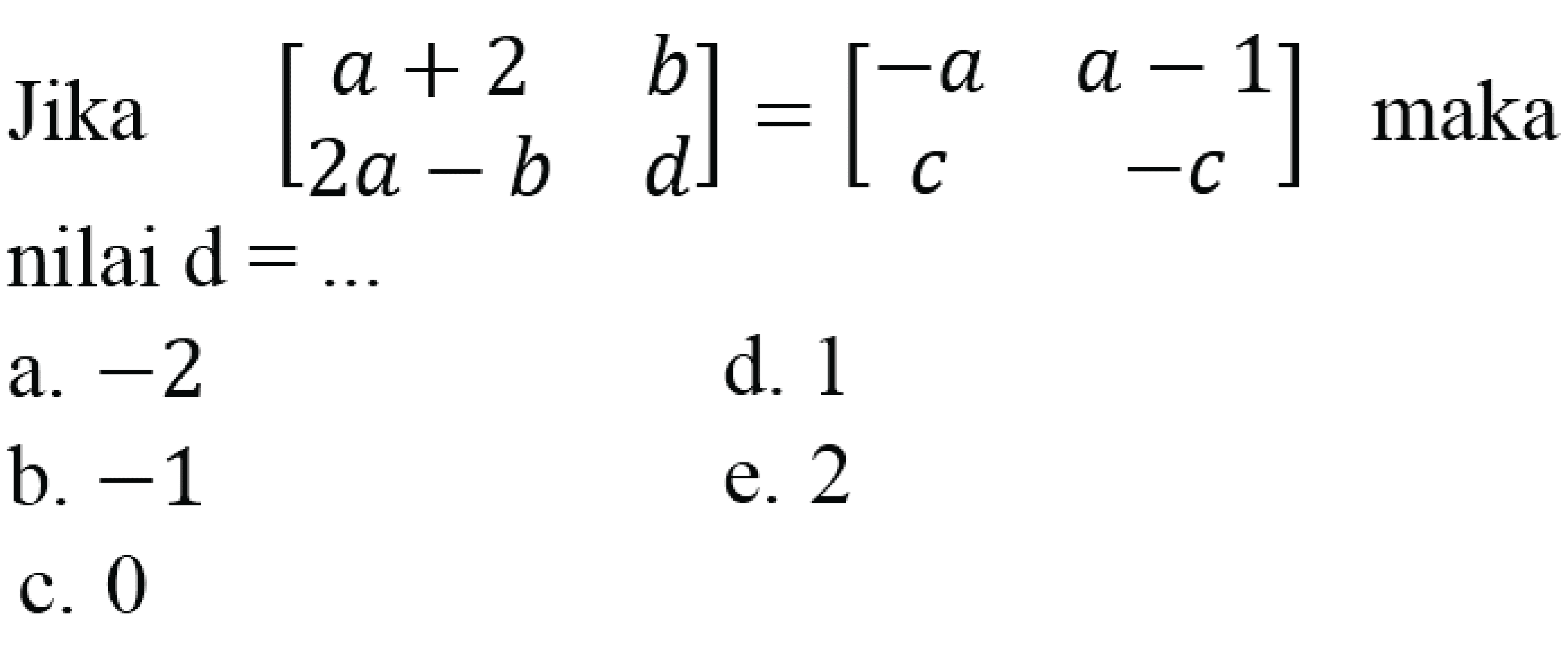 Jika $\begin{bmatrix} a+2 & b \\ 2a-b & d \end{bmatrix} = \begin{bmatrix} -a & a-1 \\ c & -c \end{bmatrix}$ maka nilai d = ...

a. $-2$

b. $-1$

c. 0

d. 1

e. 2